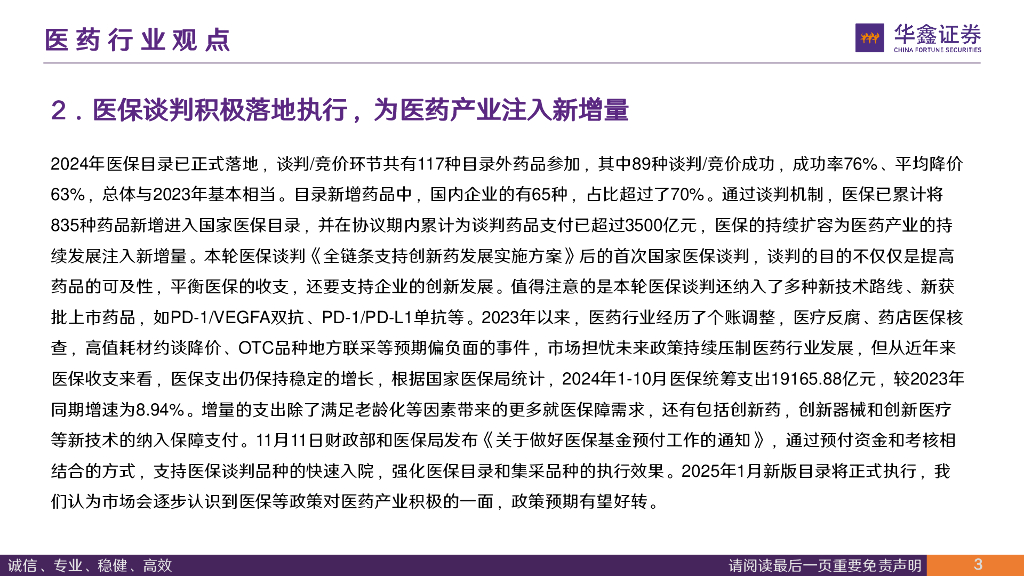 医药行业观点

华鑫证券
CHINA FORTUNE SECURITIES

2．医保谈判积极落地执行，为医药产业注入新增量

2024年医保目录已正式落地，谈判/竞价环节共有117种目录外药品参加，其中89种谈判/竞价成功，成功率76%、平均降价63%，总体与2023年基本相当。目录新增药品中，国内企业的有65种，占比超过了70%。通过谈判机制，医保已累计将835种药品新增进入国家医保目录，并在协议期内累计为谈判药品支付已超过3500亿元，医保的持续扩容为医药产业的持续发展注入新增量。本轮医保谈判《全链条支持创新药发展实施方案》后的首次国家医保谈判，谈判的目的不仅仅是提高药品的可及性，平衡医保的收支，还要支持企业的创新发展。值得注意的是本轮医保谈判还纳入了多种新技术路线、新获批上市药品，如PD-1/VEGFA双抗、PD-1/PD-L1单抗等。2023年以来，医药行业经历了个账调整，医疗反腐、药店医保核查，高值耗材约谈降价、OTC品种地方联采等预期偏负面的事件，市场担忧未来政策持续压制医药行业发展，但从近年来医保收支来看，医保支出仍保持稳定的增长，根据国家医保局统计，2024年1-10月医保统筹支出19165.88亿元，较2023年同期增速为8.94%。增量的支出除了满足老龄化等因素带来的更多就医保障需求，还有包括创新药，创新器械和创新医疗等新技术的纳入保障支付。11月11日财政部和医保局发布《关于做好医保基金预付工作的通知》，通过预付资金和考核相结合的方式，支持医保谈判品种的快速入院，强化医保目录和集采品种的执行效果。2025年1月新版目录将正式执行，我们认为市场会逐步认识到医保等政策对医药产业积极的一面，政策预期有望好转。

诚信、专业、稳健、高效

请阅读最后一页重要免责声明

3